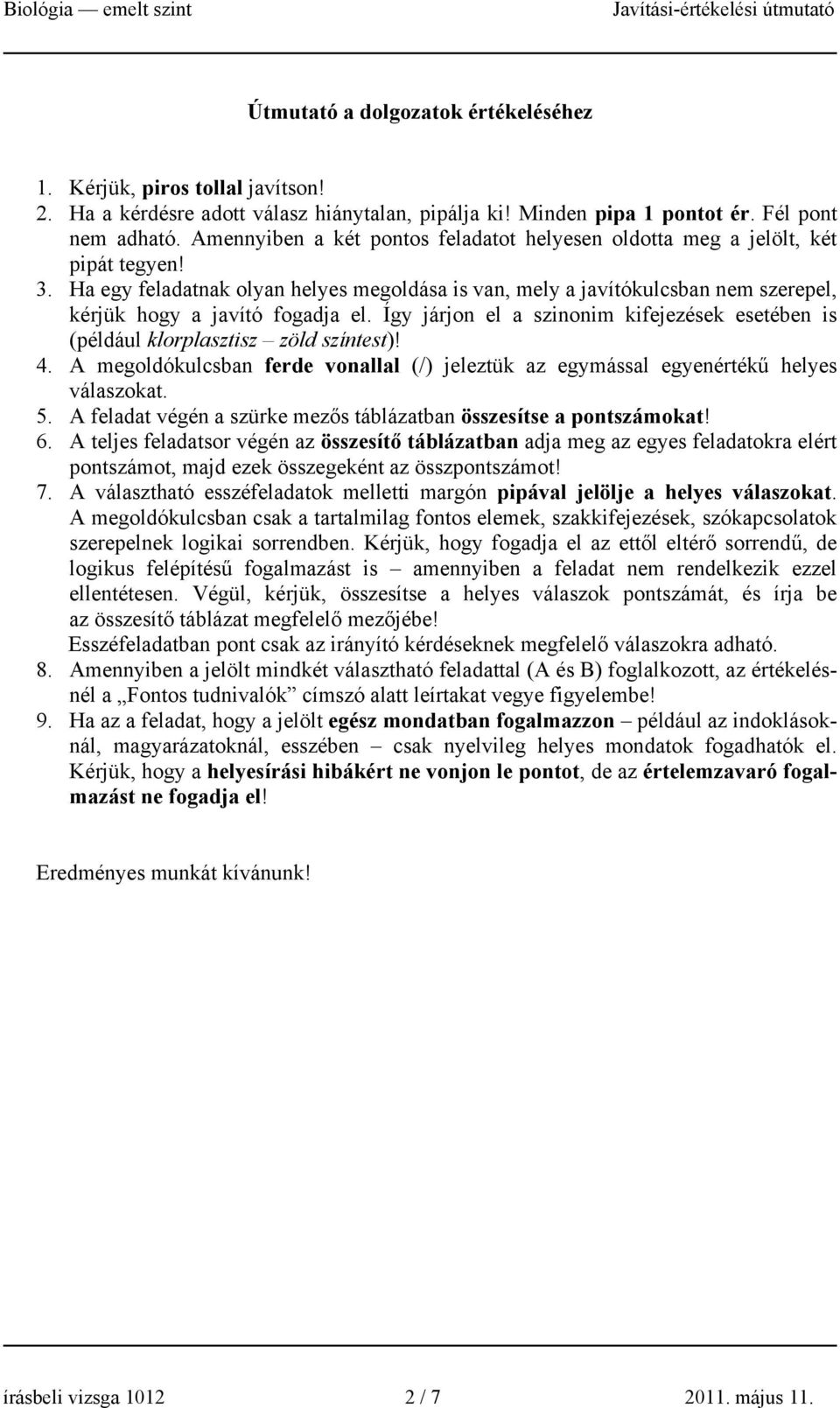 Biológia — emelt szint
Javítási-értékelési útmutató

Útmutató a dolgozatok értékeléséhez

1. Kérjük, piros tollal javítson!
2. Ha a kérdésre adott válasz hiánytalan, pipálja ki! Minden pipa 1 pontot ér. Fél pont nem adható. Amennyiben a két pontos feladatot helyesen oldotta meg a jelölt, két pipát tegyen!
3. Ha egy feladatnak olyan helyes megoldása is van, mely a javítókulcsban nem szerepel, kérjük hogy a javító fogadja el. Így járjon el a szinonim kifejezések esetében is (például klorplasztisz – zöld színtest)!
4. A megoldókulcsban ferde vonallal (/) jeleztük az egymással egyenértékű helyes válaszokat.
5. A feladat végén a szürke mezős táblázatban összesítse a pontszámokat!
6. A teljes feladatsor végén az összesítő táblázatban adja meg az egyes feladatokra elért pontszámot, majd ezek összegeként az összpontszámot!
7. A választható esszéfeladatok melletti margón pipával jelölje a helyes válaszokat. A megoldókulcsban csak a tartalmilag fontos elemek, szakkifejezések, szókapcsolatok szerepelnek logikai sorrendben. Kérjük, hogy fogadja el az ettől eltérő sorrendű, de logikus felépítésű fogalmazást is – amennyiben a feladat nem rendelkezik ezzel ellentétesen. Végül, kérjük, összesítse a helyes válaszok pontszámát, és írja be az összesítő táblázat megfelelő mezőjébe!
Esszéfeladatban pont csak az irányító kérdéseknek megfelelő válaszokra adható.
8. Amennyiben a jelölt mindkét választható feladattal (A és B) foglalkozott, az értékelésnél a „Fontos tudnivalók” címszó alatt leírtakat vegye figyelembe!
9. Ha az a feladat, hogy a jelölt egész mondatban fogalmazzon – például az indoklásoknál, magyarázatoknál, esszében – csak nyelvileg helyes mondatok fogadhatók el. Kérjük, hogy a helyesírási hibákért ne vonjon le pontot, de az értelemzavaró fogalmazást ne fogadja el!

Eredményes munkát kívánunk!

írásbeli vizsga 1012
2 / 7
2011. május 11.